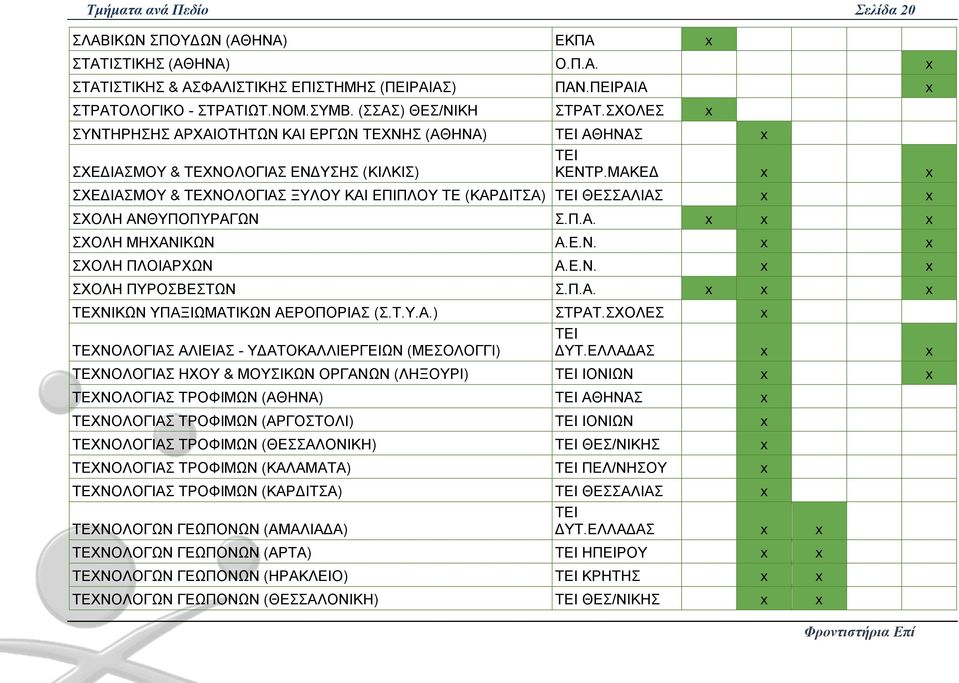 Τμήματα ανά Πεδίο Σελίδα 20

| | | | | | | |
|---|---|---|---|---|---|---|
| ΣΛΑΒΙΚΩΝ ΣΠΟΥΔΩΝ (ΑΘΗΝΑ) | ΕΚΠΑ | x | | | | |
| ΣΤΑΤΙΣΤΙΚΗΣ (ΑΘΗΝΑ) | Ο.Π.Α. | | | | | x |
| ΣΤΑΤΙΣΤΙΚΗΣ & ΑΣΦΑΛΙΣΤΙΚΗΣ ΕΠΙΣΤΗΜΗΣ (ΠΕΙΡΑΙΑΣ) | ΠΑΝ.ΠΕΙΡΑΙΑ | | | | | x |
| ΣΤΡΑΤΟΛΟΓΙΚΟ - ΣΤΡΑΤΙΩΤ.ΝΟΜ.ΣΥΜΒ. (ΣΣΑΣ) ΘΕΣ/ΝΙΚΗ | ΣΤΡΑΤ.ΣΧΟΛΕΣ | x | | | | |
| ΣΥΝΤΗΡΗΣΗΣ ΑΡΧΑΙΟΤΗΤΩΝ ΚΑΙ ΕΡΓΩΝ ΤΕΧΝΗΣ (ΑΘΗΝΑ) | ΤΕΙ ΑΘΗΝΑΣ | | x | | | |
| ΣΧΕΔΙΑΣΜΟΥ & ΤΕΧΝΟΛΟΓΙΑΣ ΕΝΔΥΣΗΣ (ΚΙΛΚΙΣ) | ΤΕΙ ΚΕΝΤΡ.ΜΑΚΕΔ | | x | | | x |
| ΣΧΕΔΙΑΣΜΟΥ & ΤΕΧΝΟΛΟΓΙΑΣ ΞΥΛΟΥ ΚΑΙ ΕΠΙΠΛΟΥ ΤΕ (ΚΑΡΔΙΤΣΑ) | ΤΕΙ ΘΕΣΣΑΛΙΑΣ | | x | | | x |
| ΣΧΟΛΗ ΑΝΘΥΠΟΠΥΡΑΓΩΝ | Σ.Π.Α. | x | x | | | x |
| ΣΧΟΛΗ ΜΗΧΑΝΙΚΩΝ | Α.Ε.Ν. | | x | | | x |
| ΣΧΟΛΗ ΠΛΟΙΑΡΧΩΝ | Α.Ε.Ν. | | x | | | x |
| ΣΧΟΛΗ ΠΥΡΟΣΒΕΣΤΩΝ | Σ.Π.Α. | x | x | | | x |
| ΤΕΧΝΙΚΩΝ ΥΠΑΞΙΩΜΑΤΙΚΩΝ ΑΕΡΟΠΟΡΙΑΣ (Σ.Τ.Υ.Α.) | ΣΤΡΑΤ.ΣΧΟΛΕΣ | | x | | | |
| ΤΕΧΝΟΛΟΓΙΑΣ ΑΛΙΕΙΑΣ - ΥΔΑΤΟΚΑΛΛΙΕΡΓΕΙΩΝ (ΜΕΣΟΛΟΓΓΙ) | ΤΕΙ ΔΥΤ.ΕΛΛΑΔΑΣ | | x | | | x |
| ΤΕΧΝΟΛΟΓΙΑΣ ΗΧΟΥ & ΜΟΥΣΙΚΩΝ ΟΡΓΑΝΩΝ (ΛΗΞΟΥΡΙ) | ΤΕΙ ΙΟΝΙΩΝ | | x | | | x |
| ΤΕΧΝΟΛΟΓΙΑΣ ΤΡΟΦΙΜΩΝ (ΑΘΗΝΑ) | ΤΕΙ ΑΘΗΝΑΣ | | x | | | |
| ΤΕΧΝΟΛΟΓΙΑΣ ΤΡΟΦΙΜΩΝ (ΑΡΓΟΣΤΟΛΙ) | ΤΕΙ ΙΟΝΙΩΝ | | x | | | |
| ΤΕΧΝΟΛΟΓΙΑΣ ΤΡΟΦΙΜΩΝ (ΘΕΣΣΑΛΟΝΙΚΗ) | ΤΕΙ ΘΕΣ/ΝΙΚΗΣ | | x | | | |
| ΤΕΧΝΟΛΟΓΙΑΣ ΤΡΟΦΙΜΩΝ (ΚΑΛΑΜΑΤΑ) | ΤΕΙ ΠΕΛ/ΝΗΣΟΥ | | x | | | |
| ΤΕΧΝΟΛΟΓΙΑΣ ΤΡΟΦΙΜΩΝ (ΚΑΡΔΙΤΣΑ) | ΤΕΙ ΘΕΣΣΑΛΙΑΣ | | x | | | |
| ΤΕΧΝΟΛΟΓΩΝ ΓΕΩΠΟΝΩΝ (ΑΜΑΛΙΑΔΑ) | ΤΕΙ ΔΥΤ.ΕΛΛΑΔΑΣ | | x | x | | |
| ΤΕΧΝΟΛΟΓΩΝ ΓΕΩΠΟΝΩΝ (ΑΡΤΑ) | ΤΕΙ ΗΠΕΙΡΟΥ | | x | x | | |
| ΤΕΧΝΟΛΟΓΩΝ ΓΕΩΠΟΝΩΝ (ΗΡΑΚΛΕΙΟ) | ΤΕΙ ΚΡΗΤΗΣ | | x | x | | |
| ΤΕΧΝΟΛΟΓΩΝ ΓΕΩΠΟΝΩΝ (ΘΕΣΣΑΛΟΝΙΚΗ) | ΤΕΙ ΘΕΣ/ΝΙΚΗΣ | | x | x | | |

Φροντιστήρια Επί